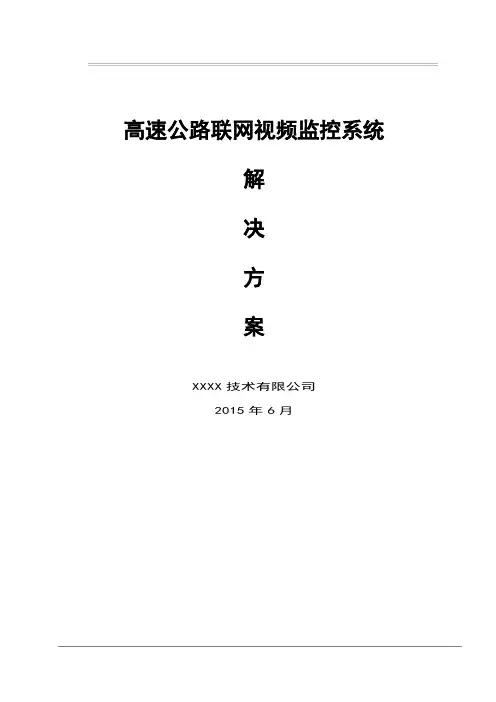 高速公路联网视频监控系统

解

决

方

案

XXXX技术有限公司

2015年6月